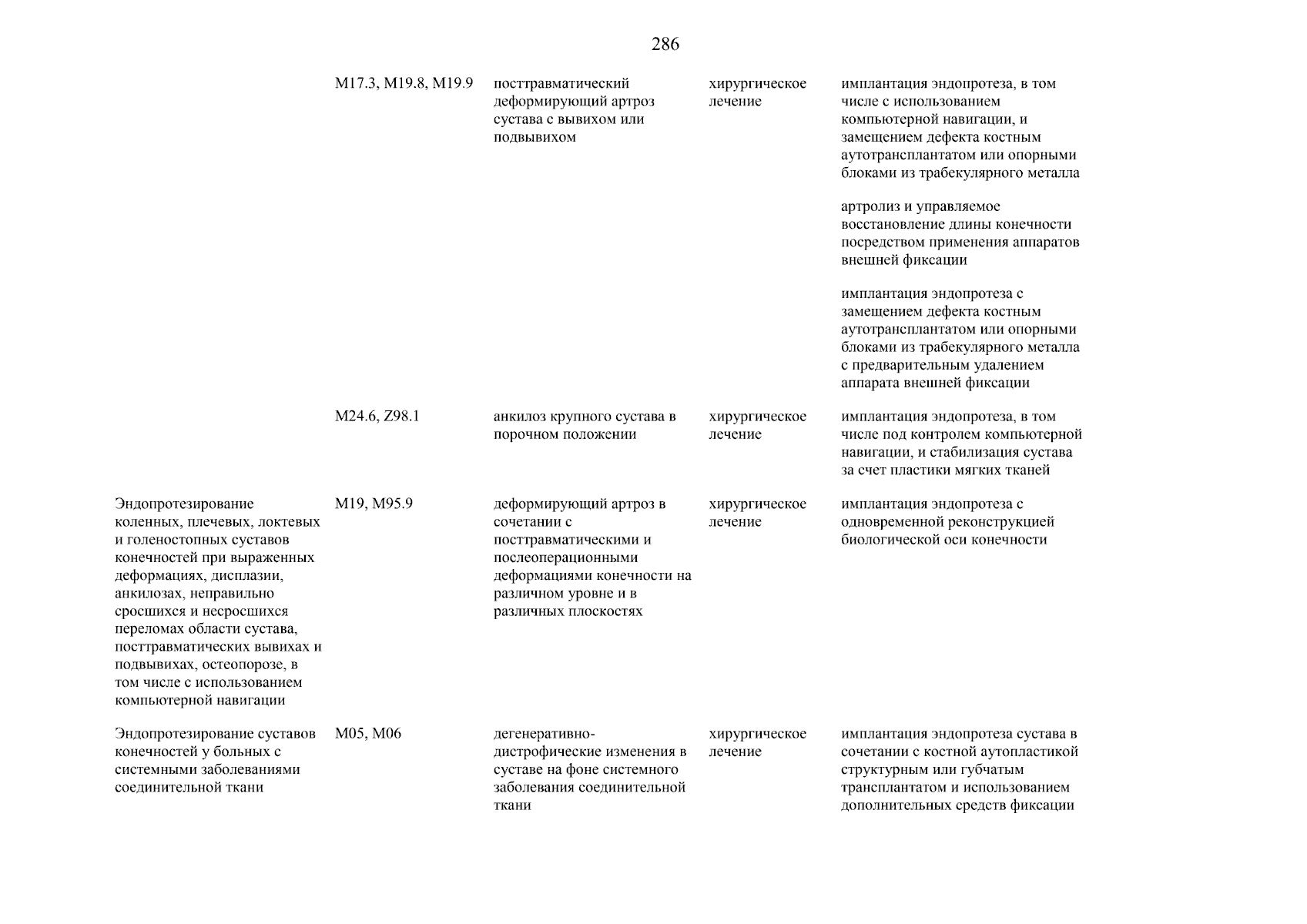 286

| | | | | |
|---|---|---|---|---|
| | M17.3, M19.8, M19.9 | посттравматический деформирующий артроз сустава с вывихом или подвывихом | хирургическое лечение | имплантация эндопротеза, в том числе с использованием компьютерной навигации, и замещением дефекта костным аутотрансплантатом или опорными блоками из трабекулярного металла |
| | | | | артролиз и управляемое восстановление длины конечности посредством применения аппаратов внешней фиксации |
| | | | | имплантация эндопротеза с замещением дефекта костным аутотрансплантатом или опорными блоками из трабекулярного металла с предварительным удалением аппарата внешней фиксации |
| | M24.6, Z98.1 | анкилоз крупного сустава в порочном положении | хирургическое лечение | имплантация эндопротеза, в том числе под контролем компьютерной навигации, и стабилизация сустава за счет пластики мягких тканей |
| Эндопротезирование коленных, плечевых, локтевых и голеностопных суставов конечностей при выраженных деформациях, дисплазии, анкилозах, неправильно сросшихся и несросшихся переломах области сустава, посттравматических вывихах и подвывихах, остеопорозе, в том числе с использованием компьютерной навигации | M19, M95.9 | деформирующий артроз в сочетании с посттравматическими и послеоперационными деформациями конечности на различном уровне и в различных плоскостях | хирургическое лечение | имплантация эндопротеза с одновременной реконструкцией биологической оси конечности |
| Эндопротезирование суставов конечностей у больных с системными заболеваниями соединительной ткани | M05, M06 | дегенеративно-дистрофические изменения в суставе на фоне системного заболевания соединительной ткани | хирургическое лечение | имплантация эндопротеза сустава в сочетании с костной аутопластикой структурным или губчатым трансплантатом и использованием дополнительных средств фиксации |